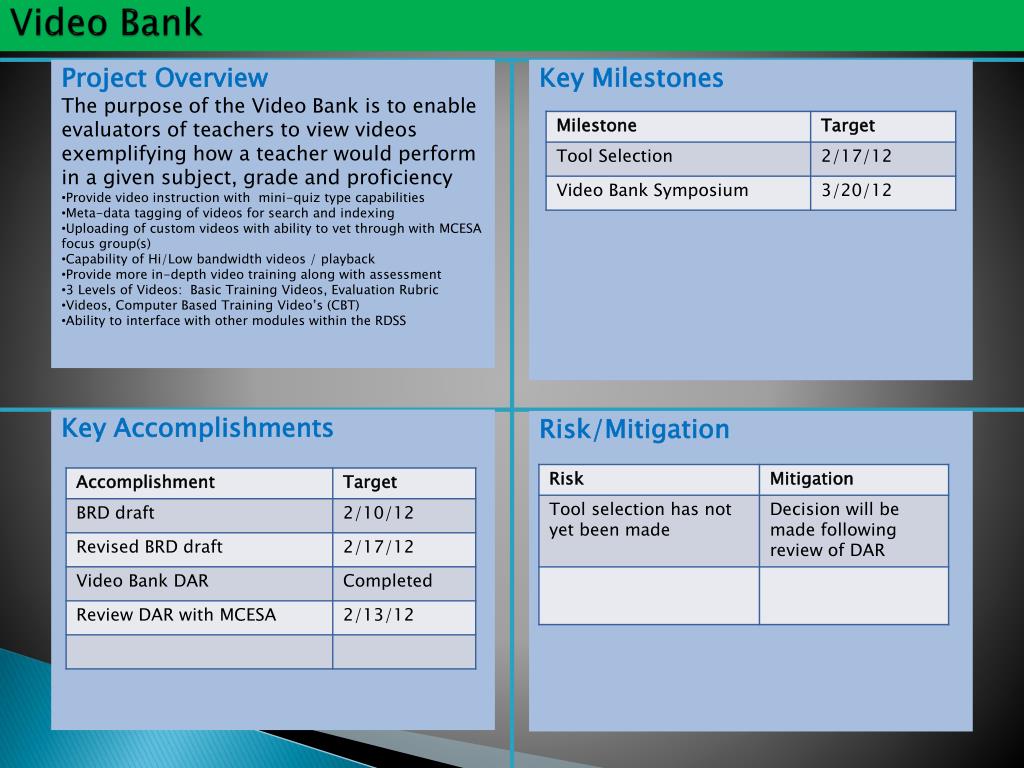 Video Bank

Project Overview

The purpose of the Video Bank is to enable evaluators of teachers to view videos exemplifying how a teacher would perform in a given subject, grade and proficiency

•Provide video instruction with mini-quiz type capabilities
•Meta-data tagging of videos for search and indexing
•Uploading of custom videos with ability to vet through with MCESA focus group(s)
•Capability of Hi/Low bandwidth videos / playback
•Provide more in-depth video training along with assessment
•3 Levels of Videos: Basic Training Videos, Evaluation Rubric
•Videos, Computer Based Training Video's (CBT)
•Ability to interface with other modules within the RDSS

Key Milestones

| Milestone | Target |
|---|---|
| Tool Selection | 2/17/12 |
| Video Bank Symposium | 3/20/12 |

Key Accomplishments

| Accomplishment | Target |
|---|---|
| BRD draft | 2/10/12 |
| Revised BRD draft | 2/17/12 |
| Video Bank DAR | Completed |
| Review DAR with MCESA | 2/13/12 |
| | |

Risk/Mitigation

| Risk | Mitigation |
|---|---|
| Tool selection has not yet been made | Decision will be made following review of DAR |
| | |